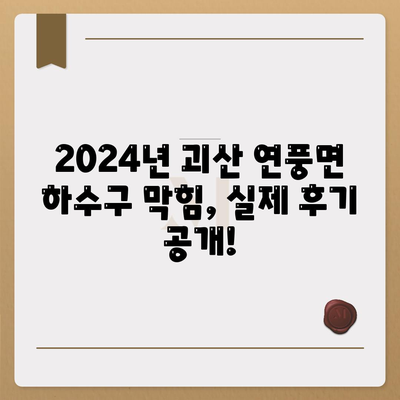 2024년 괴산 연풍면 하수구 막힘, 실제 후기 공개!